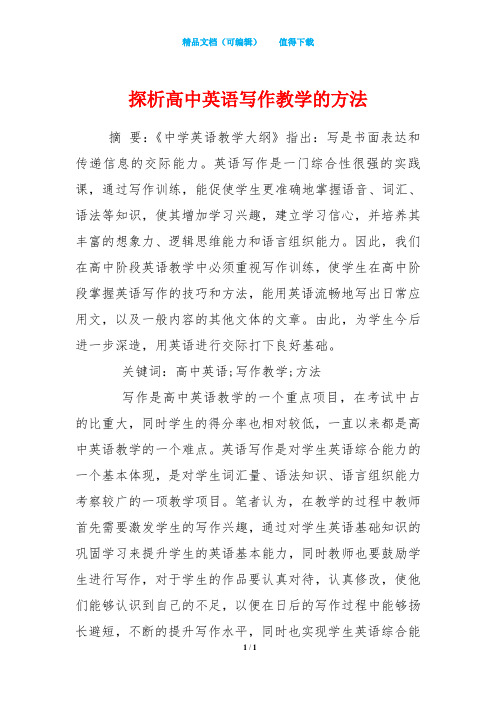 精品文档（可编辑）　　值得下载

探析高中英语写作教学的方法

摘 要：《中学英语教学大纲》指出：写是书面表达和传递信息的交际能力。英语写作是一门综合性很强的实践课，通过写作训练，能促使学生更准确地掌握语音、词汇、语法等知识，使其增加学习兴趣，建立学习信心，并培养其丰富的想象力、逻辑思维能力和语言组织能力。因此，我们在高中阶段英语教学中必须重视写作训练，使学生在高中阶段掌握英语写作的技巧和方法，能用英语流畅地写出日常应用文，以及一般内容的其他文体的文章。由此，为学生今后进一步深造，用英语进行交际打下良好基础。

关键词：高中英语;写作教学;方法

写作是高中英语教学的一个重点项目，在考试中占的比重大，同时学生的得分率也相对较低，一直以来都是高中英语教学的一个难点。英语写作是对学生英语综合能力的一个基本体现，是对学生词汇量、语法知识、语言组织能力考察较广的一项教学项目。笔者认为，在教学的过程中教师首先需要激发学生的写作兴趣，通过对学生英语基础知识的巩固学习来提升学生的英语基本能力，同时教师也要鼓励学生进行写作，对于学生的作品要认真对待，认真修改，使他们能够认识到自己的不足，以便在日后的写作过程中能够扬长避短，不断的提升写作水平，同时也实现学生英语综合能

1 / 1